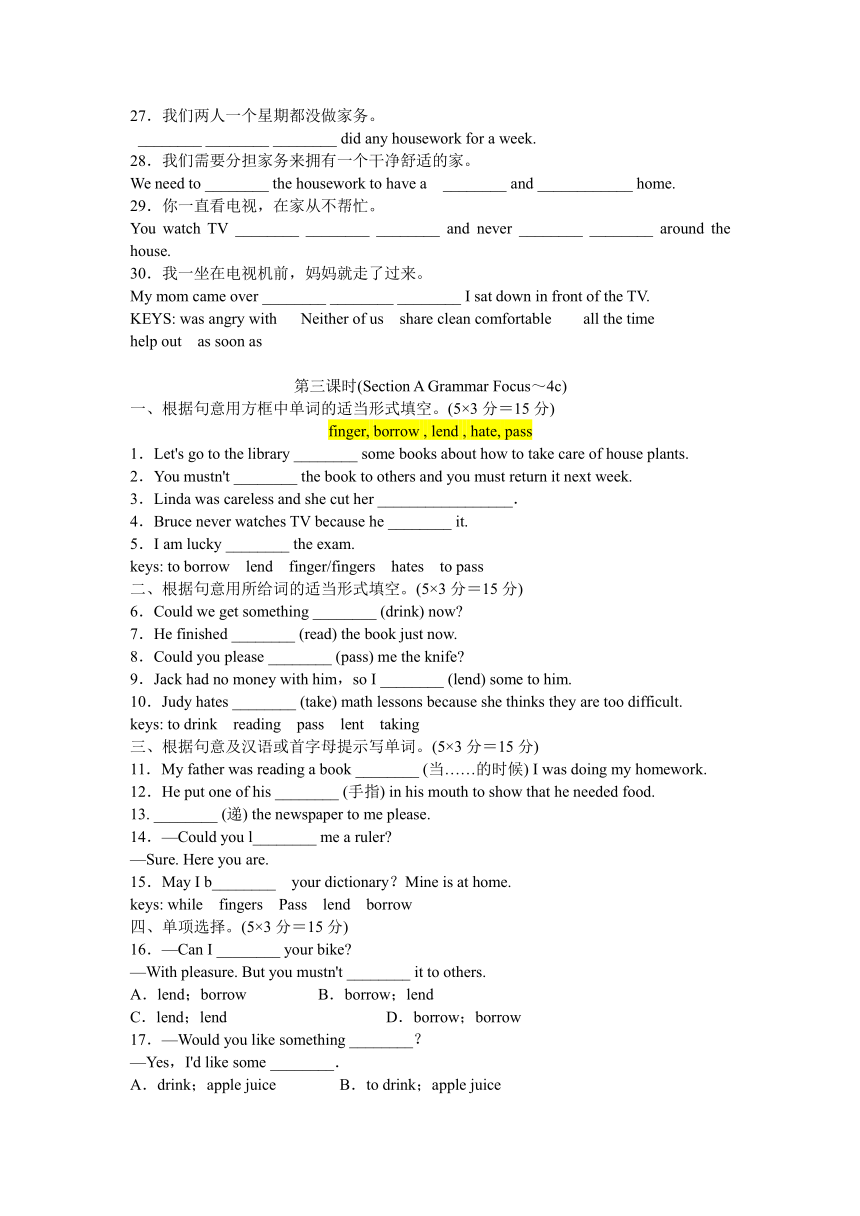 27．我们两人一个星期都没做家务。
________ ________ ________ did any housework for a week.
28．我们需要分担家务来拥有一个干净舒适的家。
We need to ________ the housework to have a ________ and ____________ home.
29．你一直看电视，在家从不帮忙。
You watch TV ________ ________ ________ and never ________ ________ around the house.
30．我一坐在电视机前，妈妈就走了过来。
My mom came over ________ ________ ________ I sat down in front of the TV.
KEYS: was angry with Neither of us share clean comfortable all the time help out as soon as

第三课时(Section A Grammar Focus～4c)
一、根据句意用方框中单词的适当形式填空。(5×3 分＝15 分)
finger, borrow , lend , hate, pass
1．Let's go to the library ________ some books about how to take care of house plants.
2．You mustn't ________ the book to others and you must return it next week.
3．Linda was careless and she cut her _________________.
4．Bruce never watches TV because he ________ it.
5．I am lucky ________ the exam.
keys: to borrow lend finger/fingers hates to pass
二、根据句意用所给词的适当形式填空。(5×3 分＝15 分)
6．Could we get something ________ (drink) now?
7．He finished ________ (read) the book just now.
8．Could you please ________ (pass) me the knife?
9．Jack had no money with him，so I ________ (lend) some to him.
10．Judy hates ________ (take) math lessons because she thinks they are too difficult.
keys: to drink reading pass lent taking
三、根据句意及汉语或首字母提示写单词。(5×3 分＝15 分)
11．My father was reading a book ________ (当……的时候) I was doing my homework.
12．He put one of his ________ (手指) in his mouth to show that he needed food.
13. ________ (递) the newspaper to me please.
14．—Could you l________ me a ruler?
—Sure. Here you are.
15．May I b________ your dictionary？Mine is at home.
keys: while fingers Pass lend borrow
四、单项选择。(5×3 分＝15 分)
16．—Can I ________ your bike?
—With pleasure. But you mustn't ________ it to others.
A．lend；borrow B．borrow；lend
C．lend；lend D．borrow；borrow
17．—Would you like something ________？
—Yes，I'd like some ________.
A．drink；apple juice B．to drink；apple juice